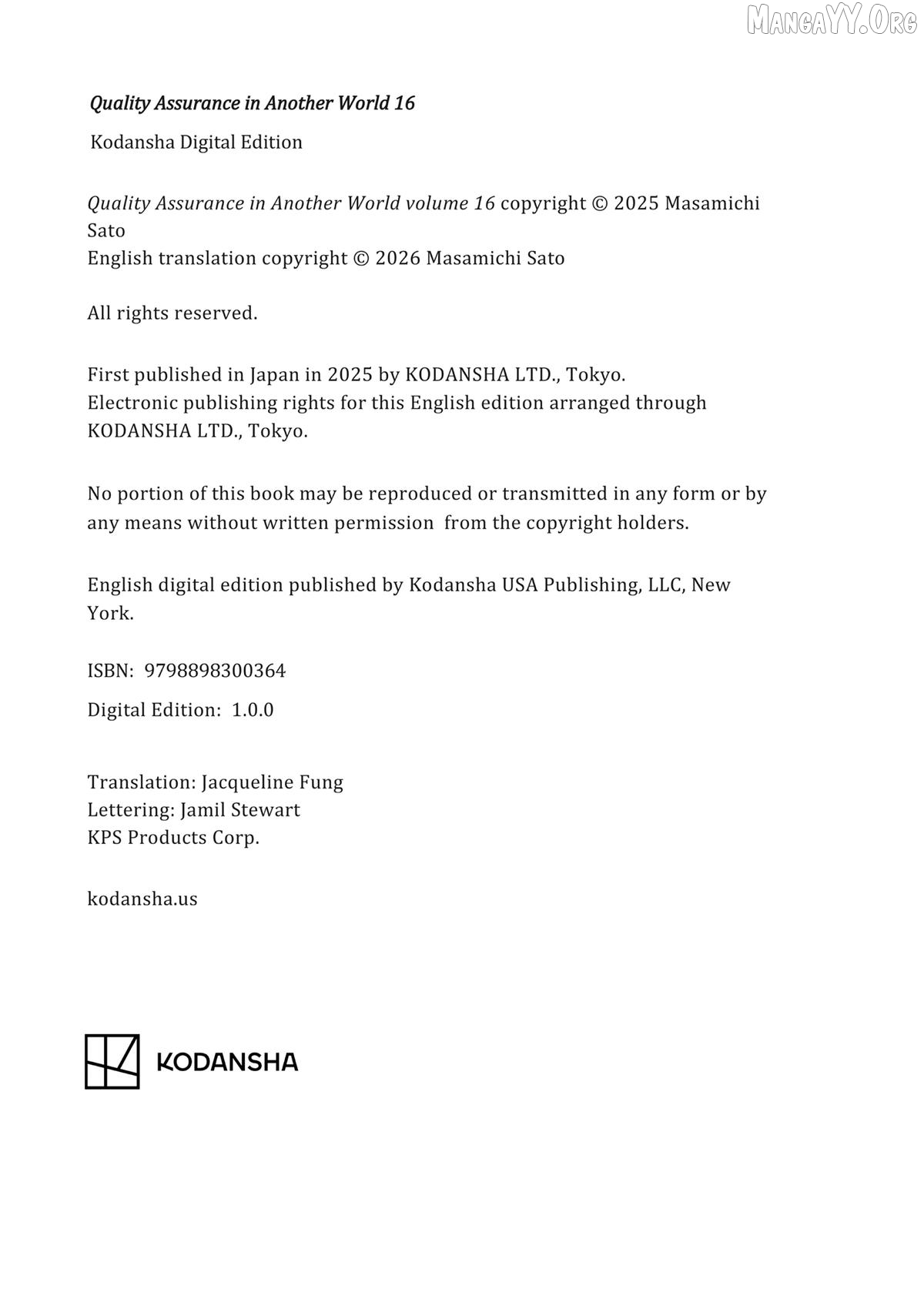 MangaYY.Org

Quality Assurance in Another World 16

Kodansha Digital Edition

Quality Assurance in Another World volume 16 copyright © 2025 Masamichi Sato
English translation copyright © 2026 Masamichi Sato

All rights reserved.

First published in Japan in 2025 by KODANSHA LTD., Tokyo.
Electronic publishing rights for this English edition arranged through KODANSHA LTD., Tokyo.

No portion of this book may be reproduced or transmitted in any form or by any means without written permission from the copyright holders.

English digital edition published by Kodansha USA Publishing, LLC, New York.

ISBN: 9798898300364

Digital Edition: 1.0.0

Translation: Jacqueline Fung
Lettering: Jamil Stewart
KPS Products Corp.

kodansha.us

KODANSHA